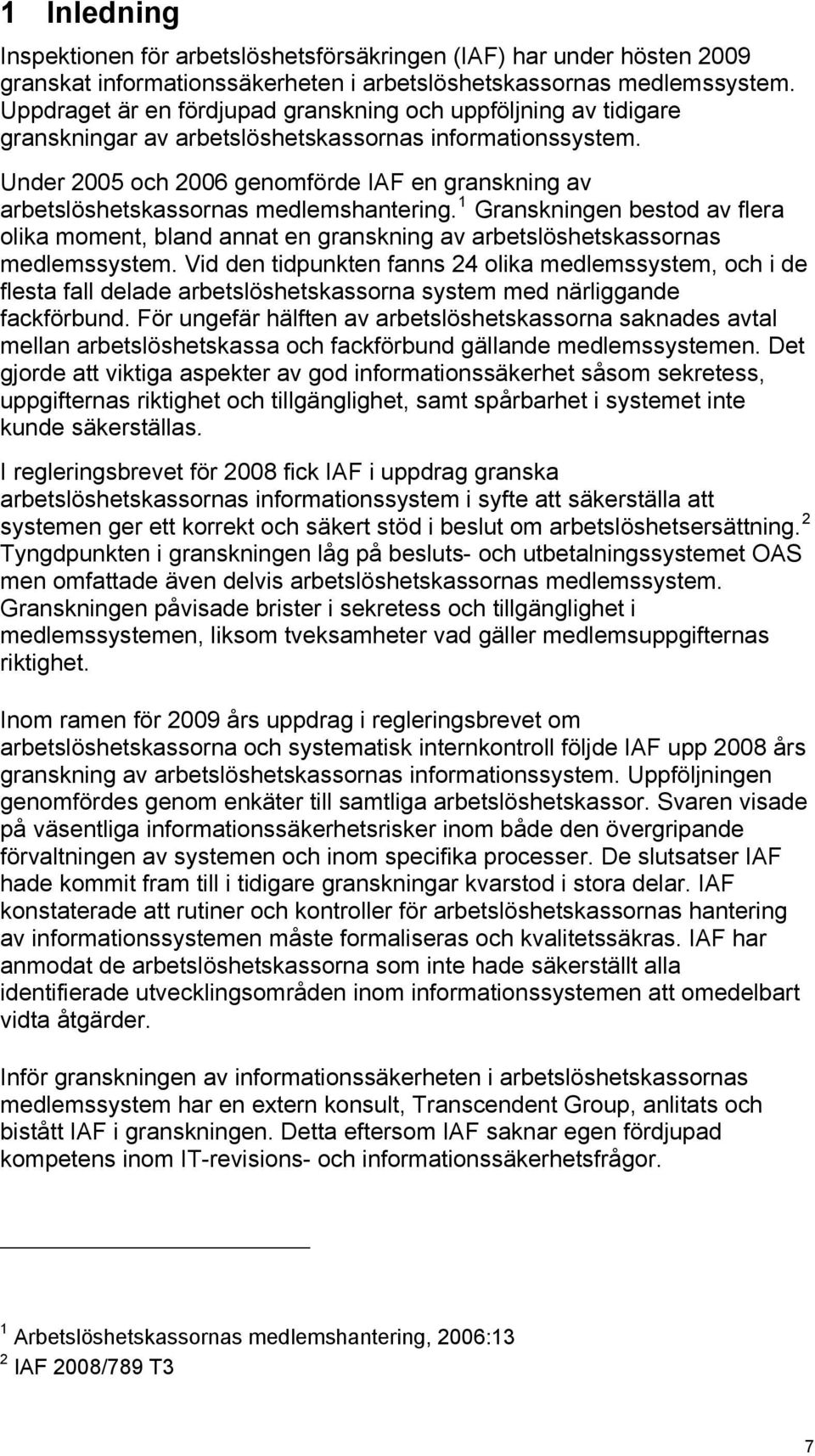 1 Inledning

Inspektionen för arbetslöshetsförsäkringen (IAF) har under hösten 2009 granskat informationssäkerheten i arbetslöshetskassornas medlemssystem. Uppdraget är en fördjupad granskning och uppföljning av tidigare granskningar av arbetslöshetskassornas informationssystem.

Under 2005 och 2006 genomförde IAF en granskning av arbetslöshetskassornas medlemshantering.$^1$ Granskningen bestod av flera olika moment, bland annat en granskning av arbetslöshetskassornas medlemssystem. Vid den tidpunkten fanns 24 olika medlemssystem, och i de flesta fall delade arbetslöshetskassorna system med närliggande fackförbund. För ungefär hälften av arbetslöshetskassorna saknades avtal mellan arbetslöshetskassa och fackförbund gällande medlemssystemen. Det gjorde att viktiga aspekter av god informationssäkerhet såsom sekretess, uppgifternas riktighet och tillgänglighet, samt spårbarhet i systemet inte kunde säkerställas.

I regleringsbrevet för 2008 fick IAF i uppdrag granska arbetslöshetskassornas informationssystem i syfte att säkerställa att systemen ger ett korrekt och säkert stöd i beslut om arbetslöshetsersättning.$^2$ Tyngdpunkten i granskningen låg på besluts- och utbetalningssystemet OAS men omfattade även delvis arbetslöshetskassornas medlemssystem. Granskningen påvisade brister i sekretess och tillgänglighet i medlemssystemen, liksom tveksamheter vad gäller medlemsuppgifternas riktighet.

Inom ramen för 2009 års uppdrag i regleringsbrevet om arbetslöshetskassorna och systematisk internkontroll följde IAF upp 2008 års granskning av arbetslöshetskassornas informationssystem. Uppföljningen genomfördes genom enkäter till samtliga arbetslöshetskassor. Svaren visade på väsentliga informationssäkerhetsrisker inom både den övergripande förvaltningen av systemen och inom specifika processer. De slutsatser IAF hade kommit fram till i tidigare granskningar kvarstod i stora delar. IAF konstaterade att rutiner och kontroller för arbetslöshetskassornas hantering av informationssystemen måste formaliseras och kvalitetssäkras. IAF har anmodat de arbetslöshetskassorna som inte hade säkerställt alla identifierade utvecklingsområden inom informationssystemen att omedelbart vidta åtgärder.

Inför granskningen av informationssäkerheten i arbetslöshetskassornas medlemssystem har en extern konsult, Transcendent Group, anlitats och bistått IAF i granskningen. Detta eftersom IAF saknar egen fördjupad kompetens inom IT-revisions- och informationssäkerhetsfrågor.

$^1$ Arbetslöshetskassornas medlemshantering, 2006:13
$^2$ IAF 2008/789 T3

7